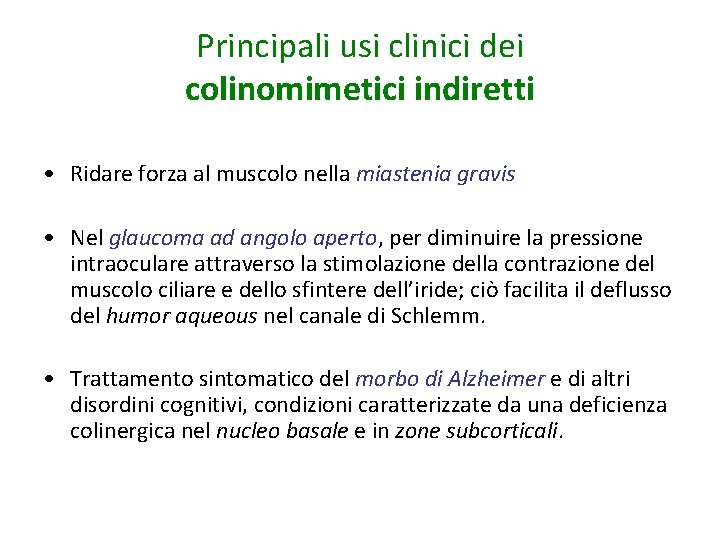 Principali usi clinici dei
colinomimetici indiretti

• Ridare forza al muscolo nella miastenia gravis

• Nel glaucoma ad angolo aperto, per diminuire la pressione intraoculare attraverso la stimolazione della contrazione del muscolo ciliare e dello sfintere dell'iride; ciò facilita il deflusso del humor aqueous nel canale di Schlemm.

• Trattamento sintomatico del morbo di Alzheimer e di altri disordini cognitivi, condizioni caratterizzate da una deficienza colinergica nel nucleo basale e in zone subcorticali.